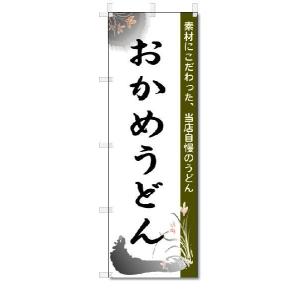 素材にこだわった、当店自慢のうどん

おかめうどん